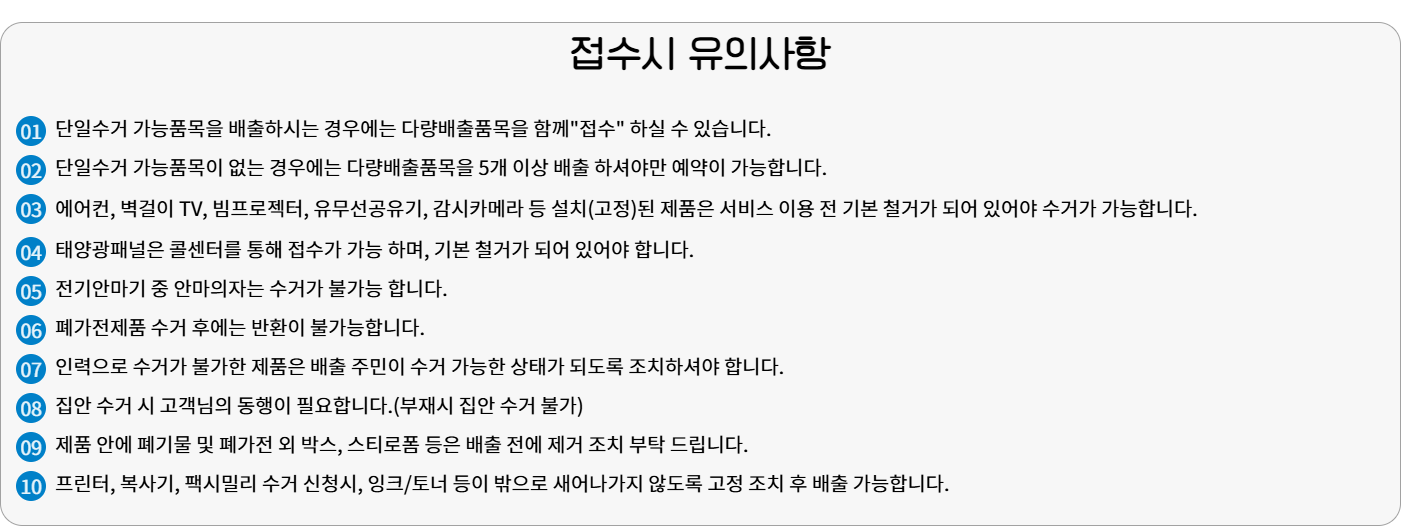 접수시 유의사항

01 단일수거 가능품목을 배출하시는 경우에는 다량배출품목을 함께"접수" 하실 수 있습니다.

02 단일수거 가능품목이 없는 경우에는 다량배출품목을 5개 이상 배출 하셔야만 예약이 가능합니다.

03 에어컨, 벽걸이 TV, 빔프로젝터, 유무선공유기, 감시카메라 등 설치(고정)된 제품은 서비스 이용 전 기본 철거가 되어 있어야 수거가 가능합니다.

04 태양광패널은 콜센터를 통해 접수가 가능 하며, 기본 철거가 되어 있어야 합니다.

05 전기안마기 중 안마의자는 수거가 불가능 합니다.

06 폐가전제품 수거 후에는 반환이 불가능합니다.

07 인력으로 수거가 불가한 제품은 배출 주민이 수거 가능한 상태가 되도록 조치하셔야 합니다.

08 집안 수거 시 고객님의 동행이 필요합니다.(부재시 집안 수거 불가)

09 제품 안에 폐기물 및 폐가전 외 박스, 스티로폼 등은 배출 전에 제거 조치 부탁 드립니다.

10 프린터, 복사기, 팩시밀리 수거 신청시, 잉크/토너 등이 밖으로 새어나가지 않도록 고정 조치 후 배출 가능합니다.